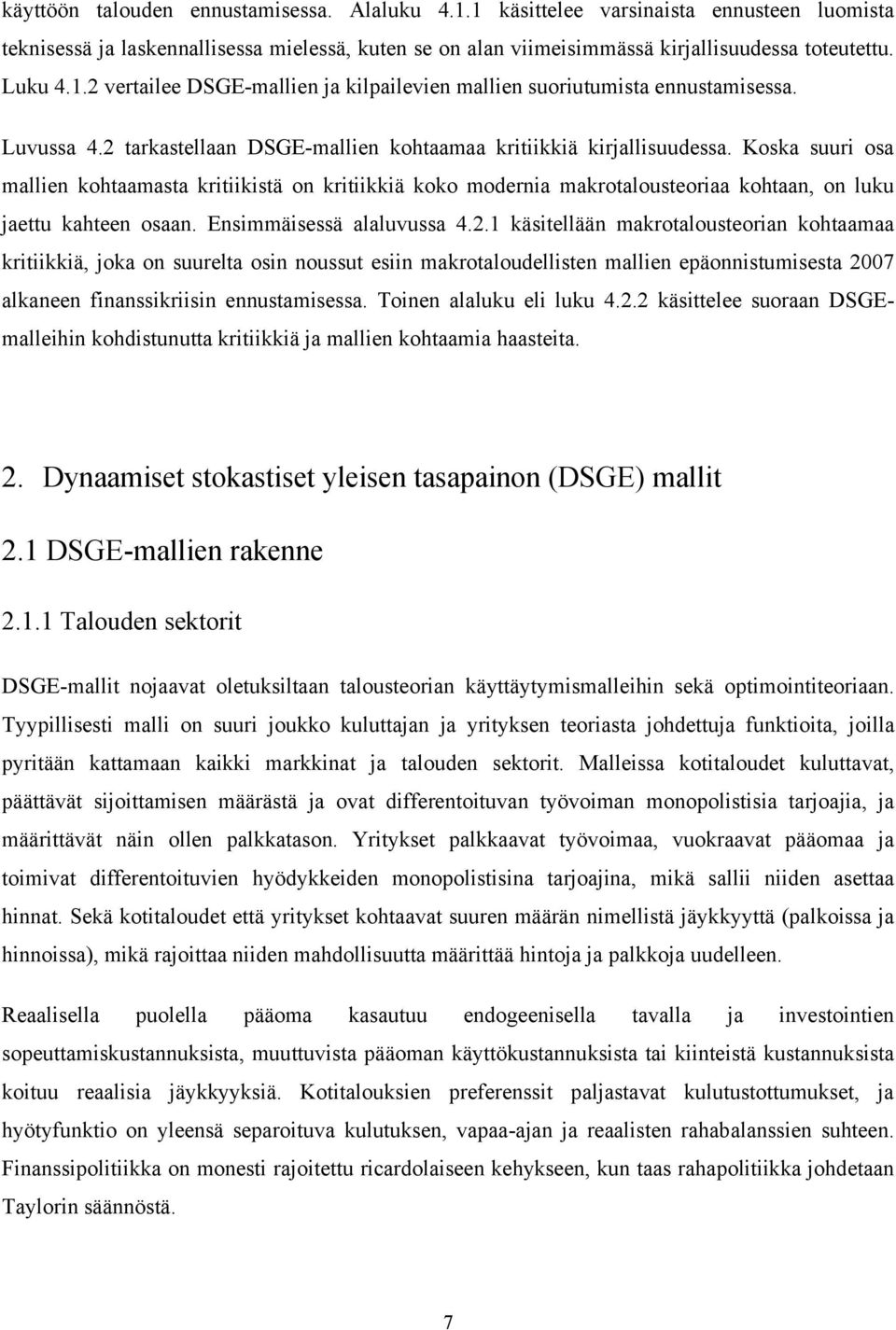 käyttöön talouden ennustamisessa. Alaluku 4.1.1 käsittelee varsinaista ennusteen luomista teknisessä ja laskennallisessa mielessä, kuten se on alan viimeisimmässä kirjallisuudessa toteutettu. Luku 4.1.2 vertailee DSGE-mallien ja kilpailevien mallien suoriutumista ennustamisessa.

Luvussa 4.2 tarkastellaan DSGE-mallien kohtaamaa kritiikkiä kirjallisuudessa. Koska suuri osa mallien kohtaamasta kritiikistä on kritiikkiä koko modernia makrotalousteoriaa kohtaan, on luku jaettu kahteen osaan. Ensimmäisessä alaluvussa 4.2.1 käsitellään makrotalousteorian kohtaamaa kritiikkiä, joka on suurelta osin noussut esiin makrotaloudellisten mallien epäonnistumisesta 2007 alkaneen finanssikriisin ennustamisessa. Toinen alaluku eli luku 4.2.2 käsittelee suoraan DSGE-malleihin kohdistunutta kritiikkiä ja mallien kohtaamia haasteita.

2. Dynaamiset stokastiset yleisen tasapainon (DSGE) mallit

2.1 DSGE-mallien rakenne

2.1.1 Talouden sektorit

DSGE-mallit nojaavat oletuksiltaan talousteorian käyttäytymismalleihin sekä optimointiteoriaan. Tyypillisesti malli on suuri joukko kuluttajan ja yrityksen teoriasta johdettuja funktioita, joilla pyritään kattamaan kaikki markkinat ja talouden sektorit. Malleissa kotitaloudet kuluttavat, päättävät sijoittamisen määrästä ja ovat differentoituvan työvoiman monopolistisia tarjoajia, ja määrittävät näin ollen palkkatason. Yritykset palkkaavat työvoimaa, vuokraavat pääomaa ja toimivat differentoituvien hyödykkeiden monopolistisina tarjoajina, mikä sallii niiden asettaa hinnat. Sekä kotitaloudet että yritykset kohtaavat suuren määrän nimellistä jäykkyyttä (palkoissa ja hinnoissa), mikä rajoittaa niiden mahdollisuutta määrittää hintoja ja palkkoja uudelleen.

Reaalisella puolella pääoma kasautuu endogeenisella tavalla ja investointien sopeuttamiskustannuksista, muuttuvista pääoman käyttökustannuksista tai kiinteistä kustannuksista koituu reaalisia jäykkyyksiä. Kotitalouksien preferenssit paljastavat kulutustottumukset, ja hyötyfunktio on yleensä separoituva kulutuksen, vapaa-ajan ja reaalisten rahabalanssien suhteen. Finanssipolitiikka on monesti rajoitettu ricardolaiseen kehykseen, kun taas rahapolitiikka johdetaan Taylorin säännöstä.

7